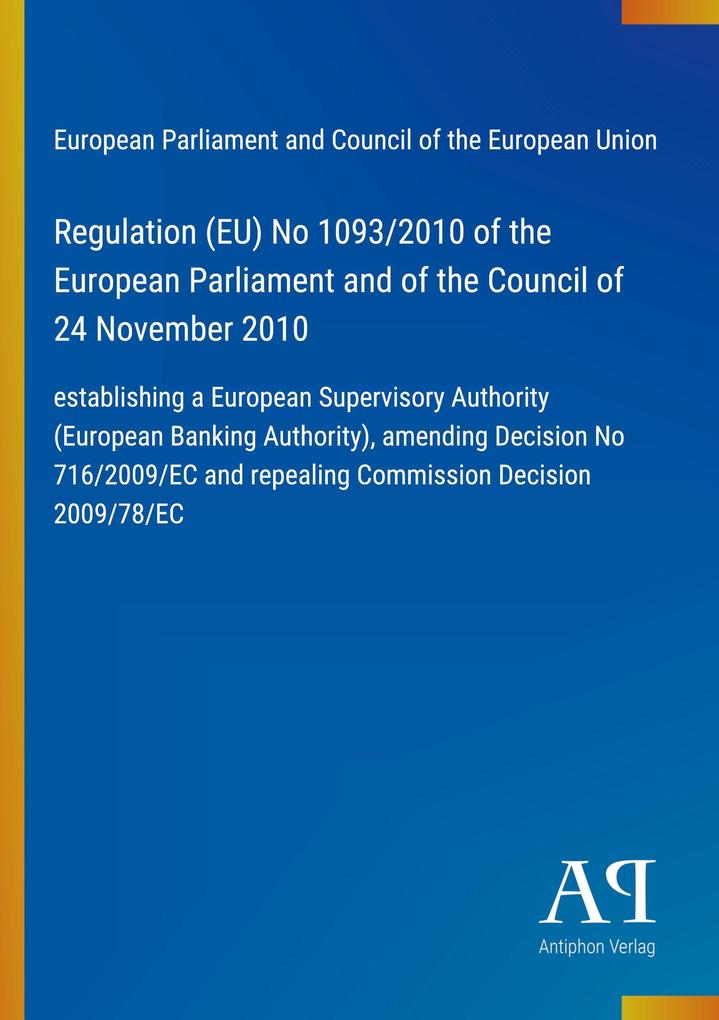 European Parliament and Council of the European Union

Regulation (EU) No 1093/2010 of the European Parliament and of the Council of 24 November 2010

establishing a European Supervisory Authority (European Banking Authority), amending Decision No 716/2009/EC and repealing Commission Decision 2009/78/EC

AP

Antiphon Verlag